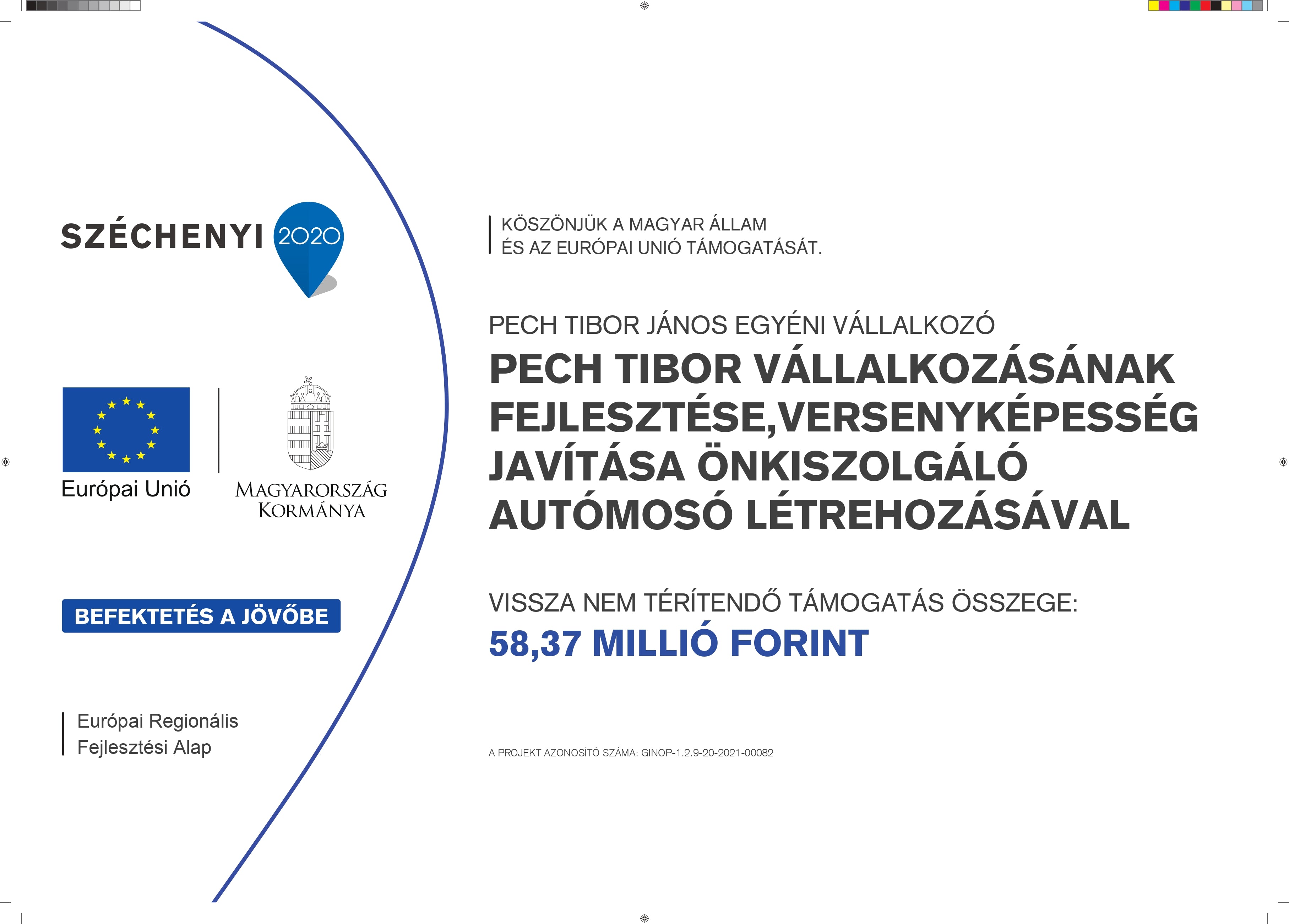 SZÉCHENYI 2020

Európai Unió

MAGYARORSZÁG KORMÁNYA

BEFEKTETÉS A JÖVŐBE

Európai Regionális Fejlesztési Alap

KÖSZÖNJÜK A MAGYAR ÁLLAM ÉS AZ EURÓPAI UNIÓ TÁMOGATÁSÁT.

PECH TIBOR JÁNOS EGYÉNI VÁLLALKOZÓ

PECH TIBOR VÁLLALKOZÁSÁNAK FEJLESZTÉSE,VERSENYKÉPESSÉG JAVÍTÁSA ÖNKISZOLGÁLÓ AUTÓMOSÓ LÉTREHOZÁSÁVAL

VISSZA NEM TÉRÍTENDŐ TÁMOGATÁS ÖSSZEGE:
58,37 MILLIÓ FORINT

A PROJEKT AZONOSÍTÓ SZÁMA: GINOP-1.2.9-20-2021-00082